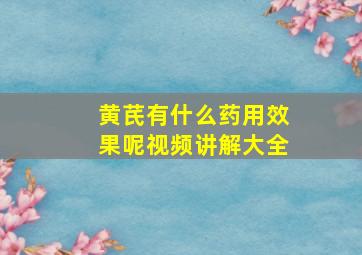 黄芪有什么药用效果呢视频讲解大全